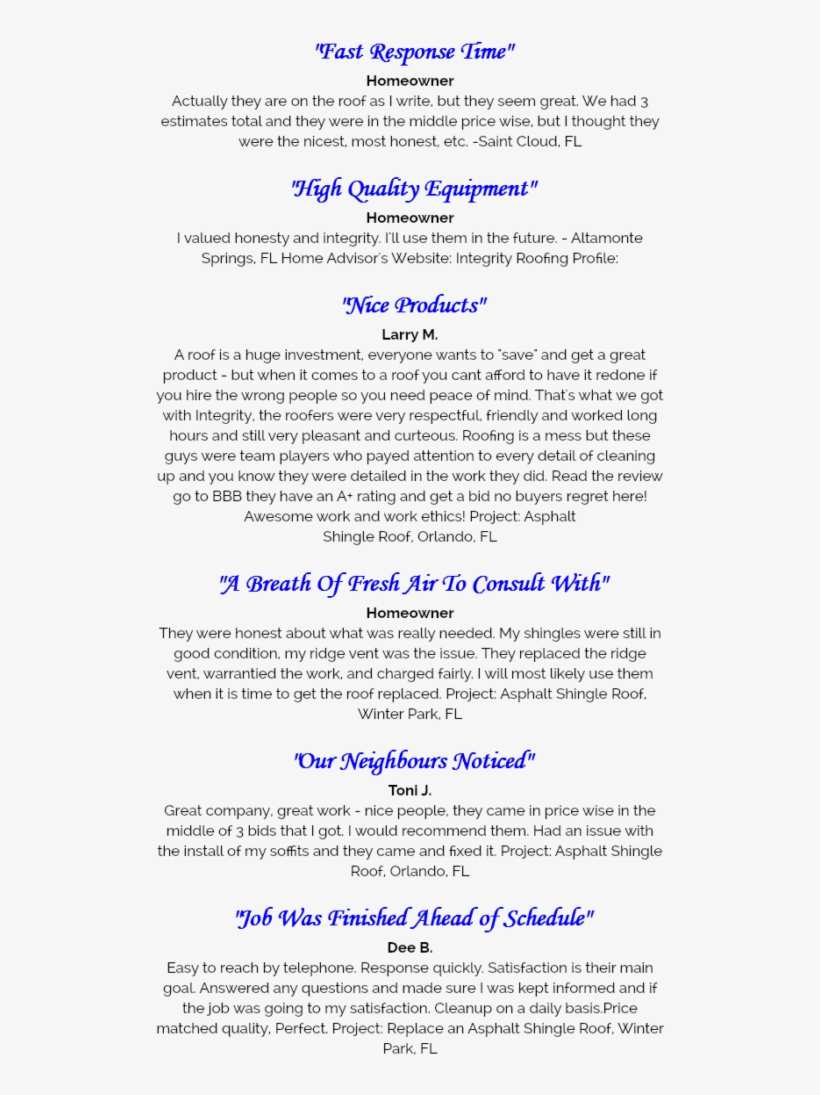 "Fast Response Time"

Homeowner

Actually they are on the roof as I write, but they seem great. We had 3 estimates total and they were in the middle price wise, but I thought they were the nicest, most honest, etc. -Saint Cloud, FL

"High Quality Equipment"

Homeowner

I valued honesty and integrity. I'll use them in the future. - Altamonte Springs, FL Home Advisor's Website: Integrity Roofing Profile:

"Nice Products"

Larry M.

A roof is a huge investment, everyone wants to "save" and get a great product - but when it comes to a roof you cant afford to have it redone if you hire the wrong people so you need peace of mind. That's what we got with Integrity, the roofers were very respectful, friendly and worked long hours and still very pleasant and curteous. Roofing is a mess but these guys were team players who payed attention to every detail of cleaning up and you know they were detailed in the work they did. Read the review go to BBB they have an A+ rating and get a bid no buyers regret here! Awesome work and work ethics! Project: Asphalt Shingle Roof, Orlando, FL

"A Breath Of Fresh Air To Consult With"

Homeowner

They were honest about what was really needed. My shingles were still in good condition, my ridge vent was the issue. They replaced the ridge vent, warrantied the work, and charged fairly. I will most likely use them when it is time to get the roof replaced. Project: Asphalt Shingle Roof, Winter Park, FL

"Our Neighbours Noticed"

Toni J.

Great company, great work - nice people, they came in price wise in the middle of 3 bids that I got. I would recommend them. Had an issue with the install of my soffits and they came and fixed it. Project: Asphalt Shingle Roof, Orlando, FL

"Job Was Finished Ahead of Schedule"

Dee B.

Easy to reach by telephone. Response quickly. Satisfaction is their main goal. Answered any questions and made sure I was kept informed and if the job was going to my satisfaction. Cleanup on a daily basis.Price matched quality, Perfect. Project: Replace an Asphalt Shingle Roof, Winter Park, FL